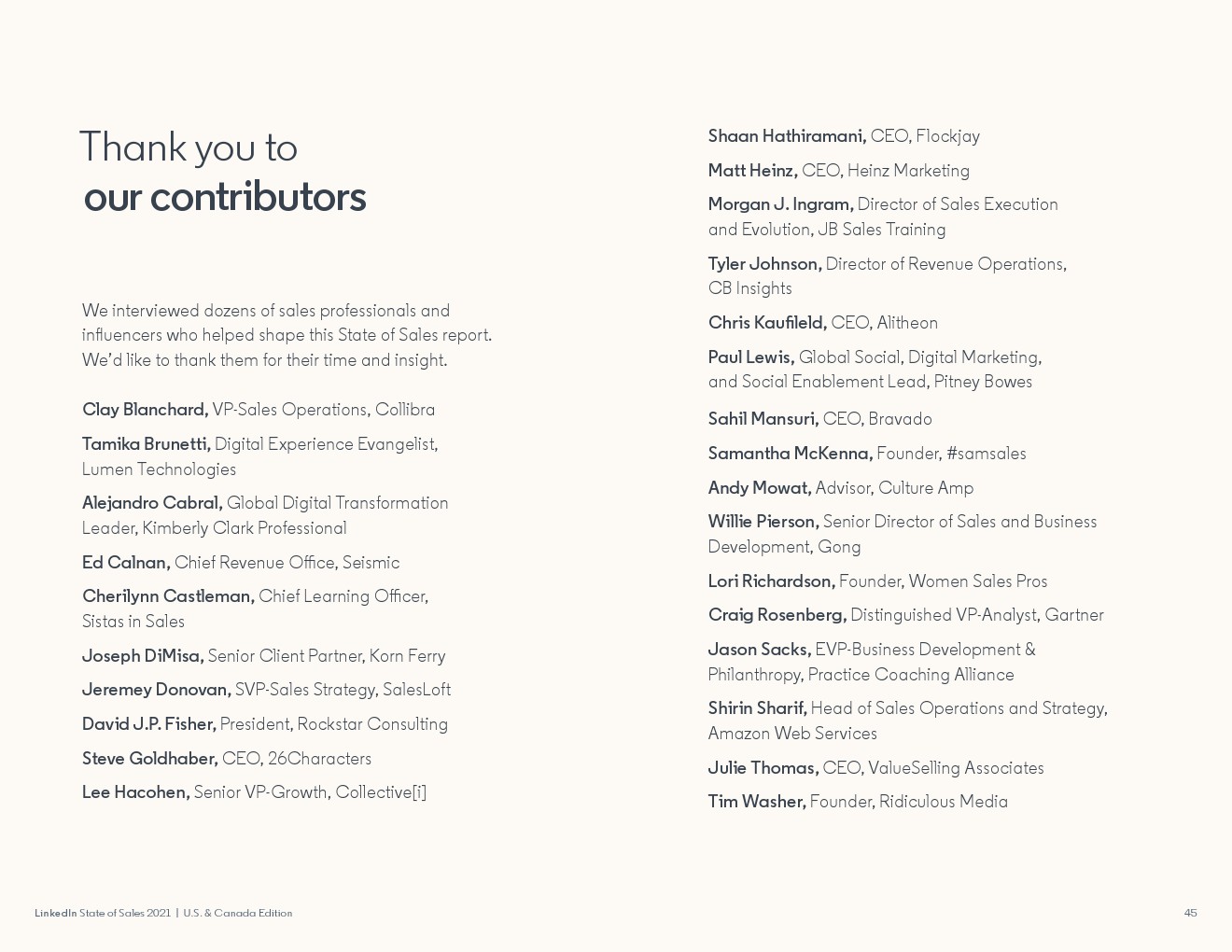 Thank you to
our contributors

We interviewed dozens of sales professionals and influencers who helped shape this State of Sales report. We'd like to thank them for their time and insight.

Clay Blanchard, VP-Sales Operations, Collibra

Tamika Brunetti, Digital Experience Evangelist, Lumen Technologies

Alejandro Cabral, Global Digital Transformation Leader, Kimberly Clark Professional

Ed Calnan, Chief Revenue Office, Seismic

Cherilynn Castleman, Chief Learning Officer, Sistas in Sales

Joseph DiMisa, Senior Client Partner, Korn Ferry

Jeremey Donovan, SVP-Sales Strategy, SalesLoft

David J.P. Fisher, President, Rockstar Consulting

Steve Goldhaber, CEO, 26Characters

Lee Hacohen, Senior VP-Growth, Collective[i]

Shaan Hathiramani, CEO, Flockjay

Matt Heinz, CEO, Heinz Marketing

Morgan J. Ingram, Director of Sales Execution and Evolution, JB Sales Training

Tyler Johnson, Director of Revenue Operations, CB Insights

Chris Kaufileld, CEO, Alitheon

Paul Lewis, Global Social, Digital Marketing, and Social Enablement Lead, Pitney Bowes

Sahil Mansuri, CEO, Bravado

Samantha McKenna, Founder, #samsales

Andy Mowat, Advisor, Culture Amp

Willie Pierson, Senior Director of Sales and Business Development, Gong

Lori Richardson, Founder, Women Sales Pros

Craig Rosenberg, Distinguished VP-Analyst, Gartner

Jason Sacks, EVP-Business Development & Philanthropy, Practice Coaching Alliance

Shirin Sharif, Head of Sales Operations and Strategy, Amazon Web Services

Julie Thomas, CEO, ValueSelling Associates

Tim Washer, Founder, Ridiculous Media

LinkedIn State of Sales 2021 | U.S. & Canada Edition

45